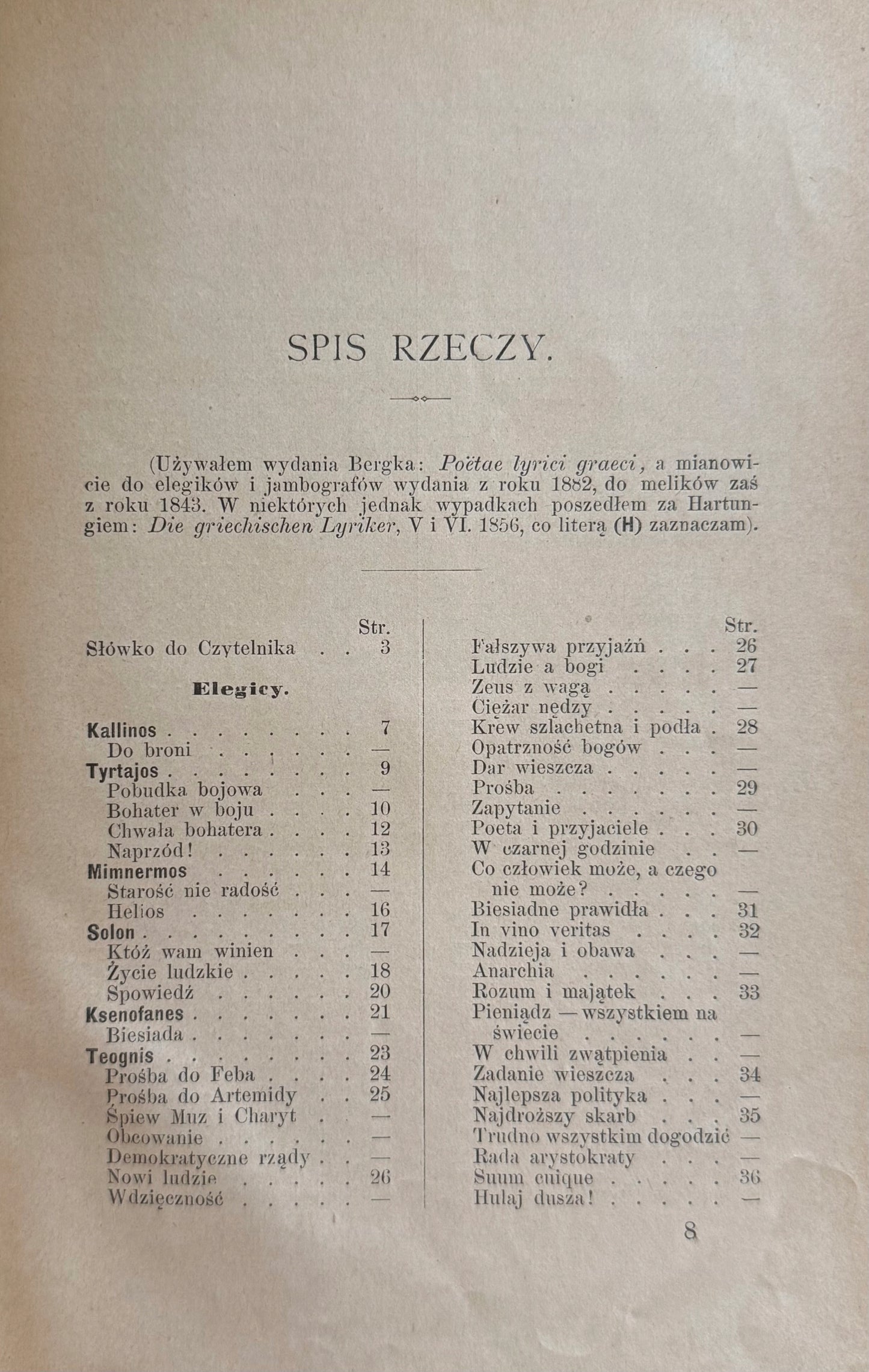 SPIS RZECZY.

(Używałem wydania Bergka: Poëtae lyrici graeci, a mianowicie do elegików i jambografów wydania z roku 1882, do melików zaś z roku 1843. W niektórych jednak wypadkach poszedłem za Hartungiem: Die griechischen Lyriker, V i VI. 1856, co literą (H) zaznaczam).

Str.
Słówko do Czytelnika 3

Elegicy.

Kallinos 7
Do broni —
Tyrtajos 9
Pobudka bojowa —
Bohater w boju 10
Chwała bohatera 12
Naprzód! 13
Mimnermos 14
Starość nie radość —
Helios 16
Solon 17
Któż wam winien —
Życie ludzkie 18
Spowiedź 20
Ksenofanes 21
Biesiada —
Teognis 23
Prośba do Feba 24
Prośba do Artemidy 25
Śpiew Muz i Charyt —
Obcowanie —
Demokratyczne rządy —
Nowi ludzie 26
Wdzięczność —

Str.
Fałszywa przyjaźń 26
Ludzie a bogi 27
Zeus z wagą —
Ciężar nędzy —
Krew szlachetna i podła 28
Opatrzność bogów —
Dar wieszcza —
Prośba 29
Zapytanie —
Poeta i przyjaciele 30
W czarnej godzinie —
Co człowiek może, a czego nie może? —
Biesiadne prawidła 31
In vino veritas 32
Nadzieja i obawa —
Anarchia —
Rozum i majątek 33
Pieniądz — wszystkiem na świecie —
W chwili zwątpienia —
Zadanie wieszcza 34
Najlepsza polityka —
Najdroższy skarb 35
Trudno wszystkim dogodzić —
Rada arystokraty —
Suum cuique 36
Hulaj dusza! —

8